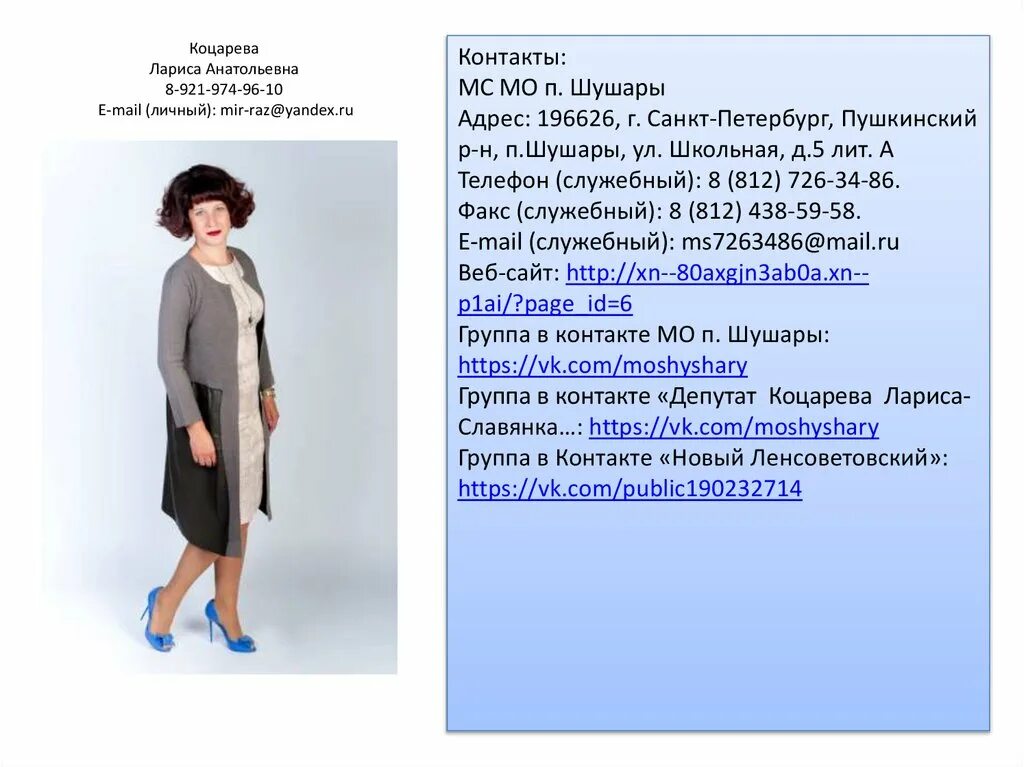 Коцарева
Лариса Анатольевна
8-921-974-96-10
E-mail (личный): mir-raz@yandex.ru

Контакты:
МС МО п. Шушары
Адрес: 196626, г. Санкт-Петербург, Пушкинский р-н, п.Шушары, ул. Школьная, д.5 лит. А
Телефон (служебный): 8 (812) 726-34-86.
Факс (служебный): 8 (812) 438-59-58.
E-mail (служебный): ms7263486@mail.ru
Веб-сайт: http://xn--80axgjn3ab0a.xn--p1ai/?page_id=6
Группа в контакте МО п. Шушары: https://vk.com/moshyshary
Группа в контакте «Депутат Коцарева Лариса-Славянка…: https://vk.com/moshyshary
Группа в Контакте «Новый Ленсоветовский»: https://vk.com/public190232714